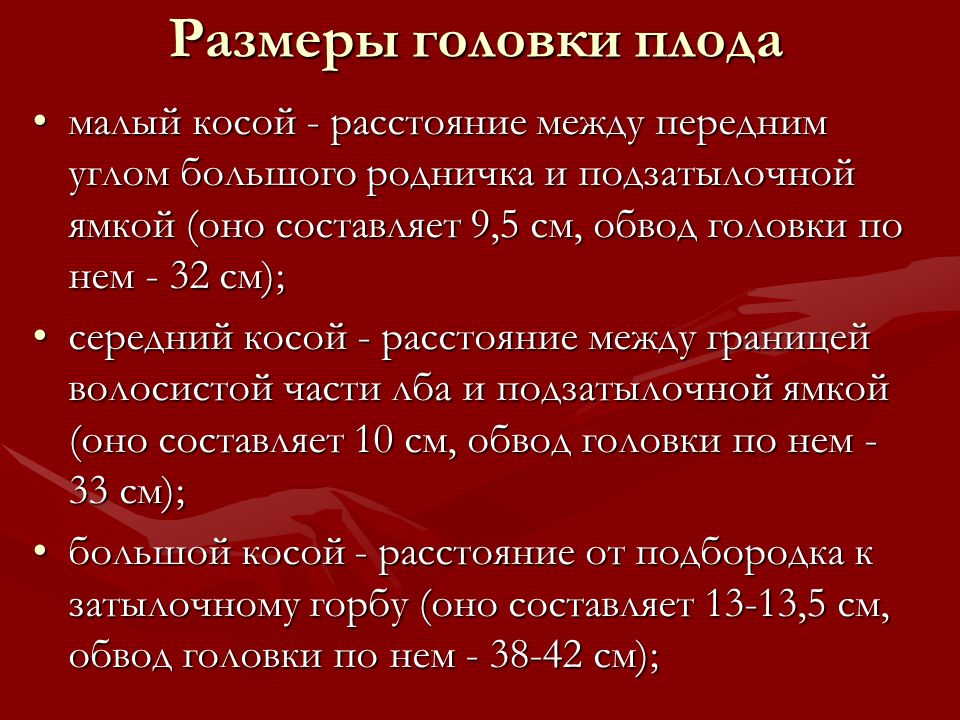 Размеры головки плода

• малый косой - расстояние между передним углом большого родничка и подзатылочной ямкой (оно составляет 9,5 см, обвод головки по нем - 32 см);

• середний косой - расстояние между границей волосистой части лба и подзатылочной ямкой (оно составляет 10 см, обвод головки по нем - 33 см);

• большой косой - расстояние от подбородка к затылочному горбу (оно составляет 13-13,5 см, обвод головки по нем - 38-42 см);